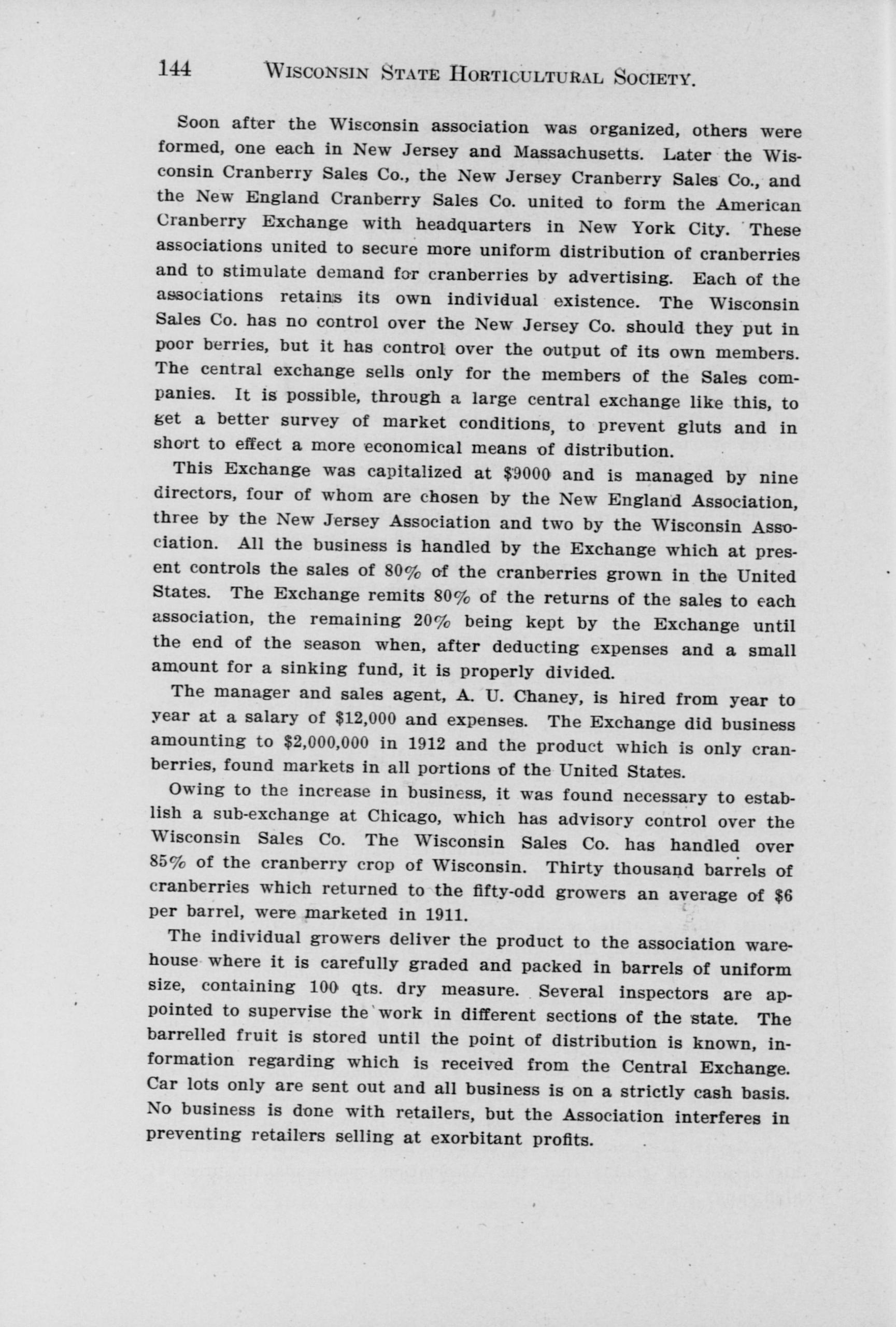 144 WISCONSIN STATE HORTICULTURAL SOCIETY.

Soon after the Wisconsin association was organized, others were formed, one each in New Jersey and Massachusetts. Later the Wisconsin Cranberry Sales Co., the New Jersey Cranberry Sales Co., and the New England Cranberry Sales Co. united to form the American Cranberry Exchange with headquarters in New York City. These associations united to secure more uniform distribution of cranberries and to stimulate demand for cranberries by advertising. Each of the associations retains its own individual existence. The Wisconsin Sales Co. has no control over the New Jersey Co. should they put in poor berries, but it has control over the output of its own members. The central exchange sells only for the members of the Sales companies. It is possible, through a large central exchange like this, to get a better survey of market conditions, to prevent gluts and in short to effect a more economical means of distribution.

This Exchange was capitalized at $9000 and is managed by nine directors, four of whom are chosen by the New England Association, three by the New Jersey Association and two by the Wisconsin Association. All the business is handled by the Exchange which at present controls the sales of 80% of the cranberries grown in the United States. The Exchange remits 80% of the returns of the sales to each association, the remaining 20% being kept by the Exchange until the end of the season when, after deducting expenses and a small amount for a sinking fund, it is properly divided.

The manager and sales agent, A. U. Chaney, is hired from year to year at a salary of $12,000 and expenses. The Exchange did business amounting to $2,000,000 in 1912 and the product which is only cranberries, found markets in all portions of the United States.

Owing to the increase in business, it was found necessary to establish a sub-exchange at Chicago, which has advisory control over the Wisconsin Sales Co. The Wisconsin Sales Co. has handled over 85% of the cranberry crop of Wisconsin. Thirty thousand barrels of cranberries which returned to the fifty-odd growers an average of $6 per barrel, were marketed in 1911.

The individual growers deliver the product to the association warehouse where it is carefully graded and packed in barrels of uniform size, containing 100 qts. dry measure. Several inspectors are appointed to supervise the work in different sections of the state. The barrelled fruit is stored until the point of distribution is known, information regarding which is received from the Central Exchange. Car lots only are sent out and all business is on a strictly cash basis. No business is done with retailers, but the Association interferes in preventing retailers selling at exorbitant profits.